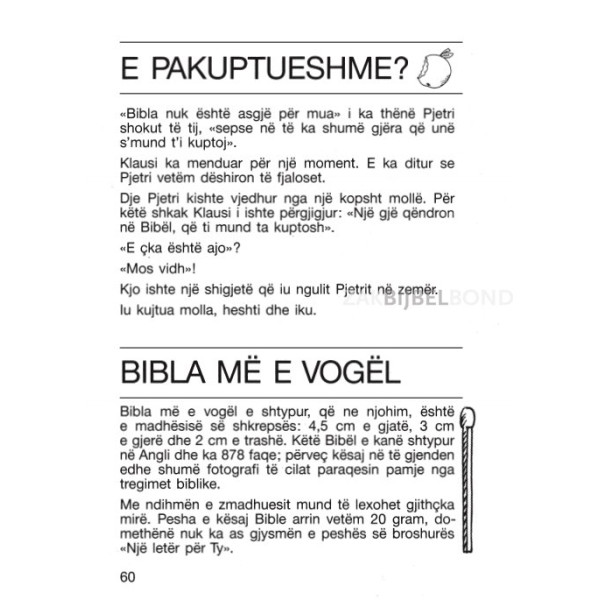 E PAKUPTUESHME?

«Bibla nuk është asgjë për mua» i ka thënë Pjetri shokut të tij, «sepse në të ka shumë gjëra që unë s'mund t'i kuptoj».

Klausi ka menduar për një moment. E ka ditur se Pjetri vetëm dëshiron të fjaloset.

Dje Pjetri kishte vjedhur nga një kopsht mollë. Për këtë shkak Klausi i ishte përgjigjur: «Një gjë qëndron në Bibël, që ti mund ta kuptosh».

«E çka është ajo»?

«Mos vidh»!

Kjo ishte një shigjetë që iu ngulit Pjetrit në zemër.

Iu kujtua molla, heshti dhe iku.

ZAKBIJBELBOND

BIBLA MË E VOGËL

Bibla më e vogël e shtypur, që ne njohim, është e madhësisë së shkrepsës: 4,5 cm e gjatë, 3 cm e gjerë dhe 2 cm e trashë. Këtë Bibël e kanë shtypur në Angli dhe ka 878 faqe; përveç kësaj në të gjenden edhe shumë fotografi të cilat paraqesin pamje nga tregimet biblike.

Me ndihmën e zmadhuesit mund të lexohet gjithçka mirë. Pesha e kësaj Bible arrin vetëm 20 gram, domethënë nuk ka as gjysmën e peshës së broshurës «Një letër për Ty».

60